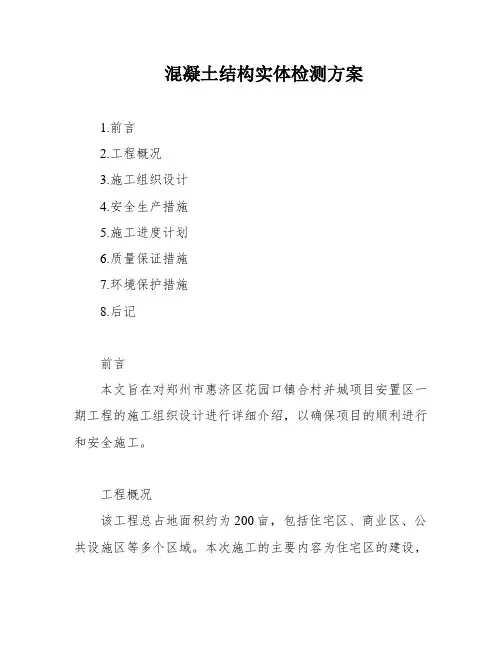 混凝土结构实体检测方案

1.前言

2.工程概况

3.施工组织设计

4.安全生产措施

5.施工进度计划

6.质量保证措施

7.环境保护措施

8.后记

前言

本文旨在对郑州市惠济区花园口镇合村并城项目安置区一期工程的施工组织设计进行详细介绍，以确保项目的顺利进行和安全施工。

工程概况

该工程总占地面积约为200亩，包括住宅区、商业区、公共设施区等多个区域。本次施工的主要内容为住宅区的建设，